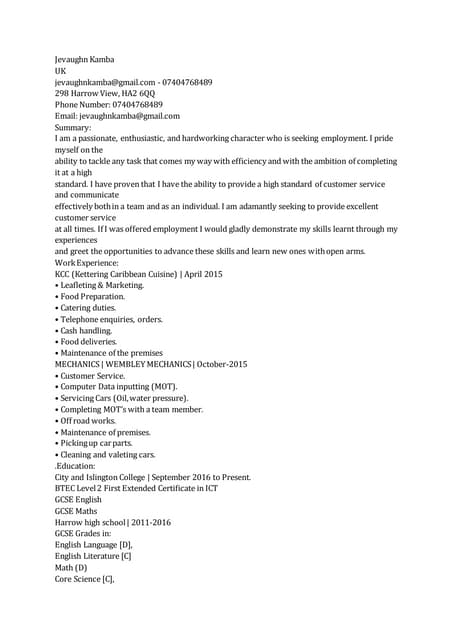 Jevaughn Kamba
UK
jevaughnkamba@gmail.com - 07404768489
298 Harrow View, HA2 6QQ
Phone Number: 07404768489
Email: jevaughnkamba@gmail.com
Summary:
I am a passionate, enthusiastic, and hardworking character who is seeking employment. I pride myself on the
ability to tackle any task that comes my way with efficiency and with the ambition of completing it at a high
standard. I have proven that I have the ability to provide a high standard of customer service and communicate
effectively both in a team and as an individual. I am adamantly seeking to provide excellent customer service
at all times. If I was offered employment I would gladly demonstrate my skills learnt through my experiences
and greet the opportunities to advance these skills and learn new ones with open arms.
Work Experience:
KCC (Kettering Caribbean Cuisine) | April 2015
• Leafleting & Marketing.
• Food Preparation.
• Catering duties.
• Telephone enquiries, orders.
• Cash handling.
• Food deliveries.
• Maintenance of the premises
MECHANICS | WEMBLEY MECHANICS | October-2015
• Customer Service.
• Computer Data inputting (MOT).
• Servicing Cars (Oil, water pressure).
• Completing MOT's with a team member.
• Off road works.
• Maintenance of premises.
• Picking up car parts.
• Cleaning and valeting cars.
.Education:
City and Islington College | September 2016 to Present.
BTEC Level 2 First Extended Certificate in ICT
GCSE English
GCSE Maths
Harrow high school | 2011-2016
GCSE Grades in:
English Language [D],
English Literature [C]
Math (D)
Core Science [C],